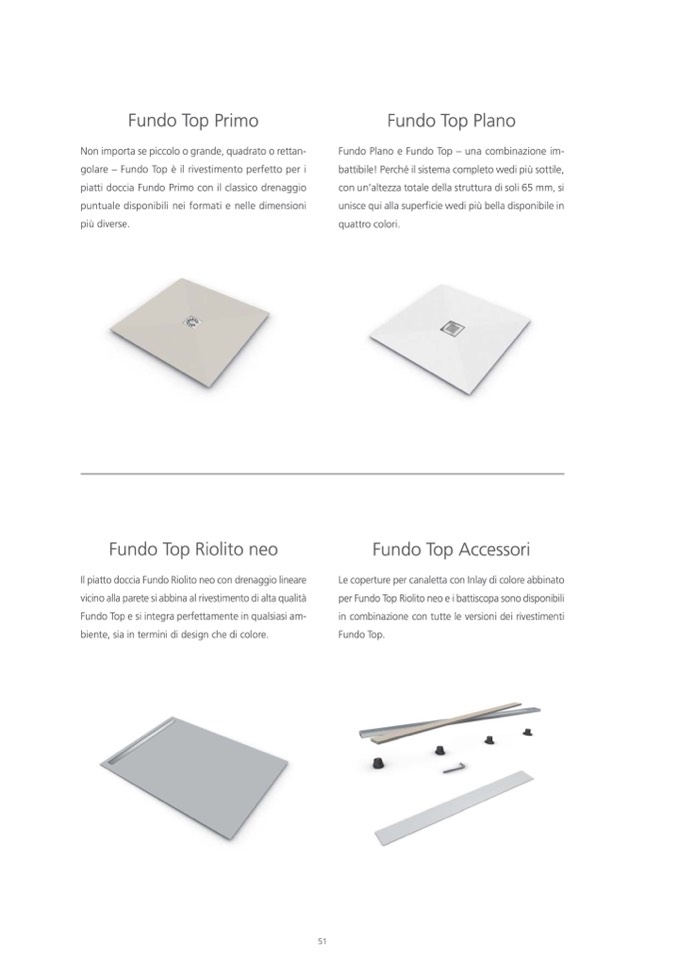 Fundo Top Primo

Non importa se piccolo o grande, quadrato o rettangolare – Fundo Top è il rivestimento perfetto per i piatti doccia Fundo Primo con il classico drenaggio puntuale disponibili nei formati e nelle dimensioni più diverse.

Fundo Top Plano

Fundo Plano e Fundo Top – una combinazione imbattibile! Perché il sistema completo wedi più sottile, con un'altezza totale della struttura di soli 65 mm, si unisce qui alla superficie wedi più bella disponibile in quattro colori.

Fundo Top Riolito neo

Il piatto doccia Fundo Riolito neo con drenaggio lineare vicino alla parete si abbina al rivestimento di alta qualità Fundo Top e si integra perfettamente in qualsiasi ambiente, sia in termini di design che di colore.

Fundo Top Accessori

Le coperture per canaletta con Inlay di colore abbinato per Fundo Top Riolito neo e i battiscopa sono disponibili in combinazione con tutte le versioni dei rivestimenti Fundo Top.

51